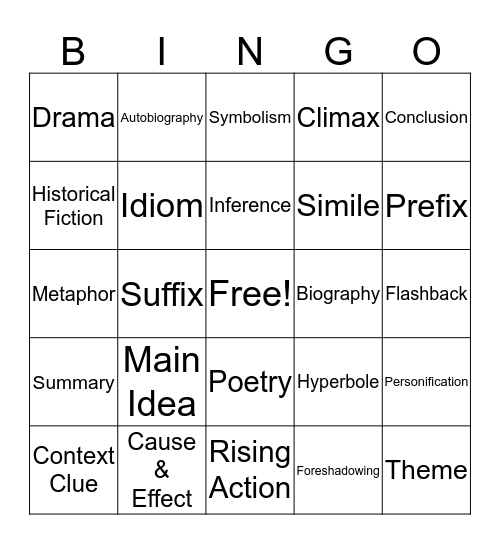 | B | I | N | G | O |
|---|---|---|---|---|
| Drama | Autobiography | Symbolism | Climax | Conclusion |
| Historical Fiction | Idiom | Inference | Simile | Prefix |
| Metaphor | Suffix | Free! | Biography | Flashback |
| Summary | Main Idea | Poetry | Hyperbole | Personification |
| Context Clue | Cause & Effect | Rising Action | Foreshadowing | Theme |